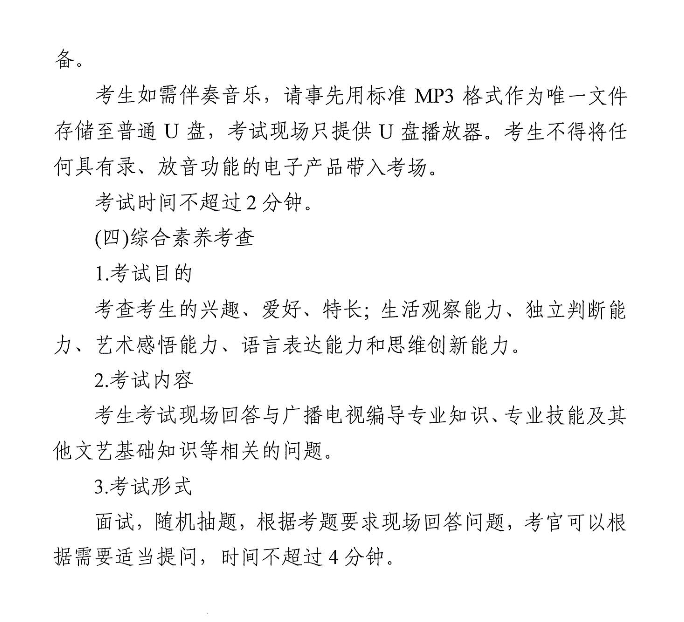 备。

考生如需伴奏音乐，请事先用标准 MP3 格式作为唯一文件存储至普通 U 盘，考试现场只提供 U 盘播放器。考生不得将任何具有录、放音功能的电子产品带入考场。

考试时间不超过 2 分钟。

(四)综合素养考查

1.考试目的

考查考生的兴趣、爱好、特长；生活观察能力、独立判断能力、艺术感悟能力、语言表达能力和思维创新能力。

2.考试内容

考生考试现场回答与广播电视编导专业知识、专业技能及其他文艺基础知识等相关的问题。

3.考试形式

面试，随机抽题，根据考题要求现场回答问题，考官可以根据需要适当提问，时间不超过 4 分钟。